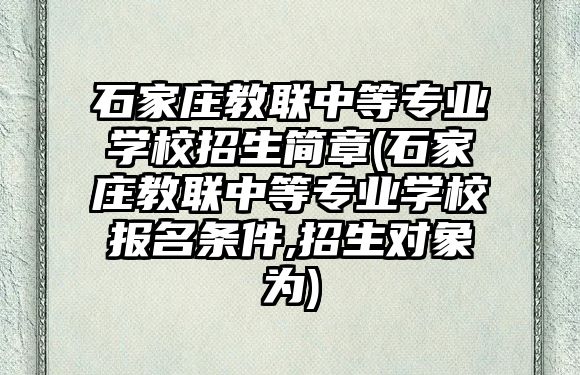 石家庄教联中等专业学校招生简章(石家庄教联中等专业学校报名条件,招生对象为)